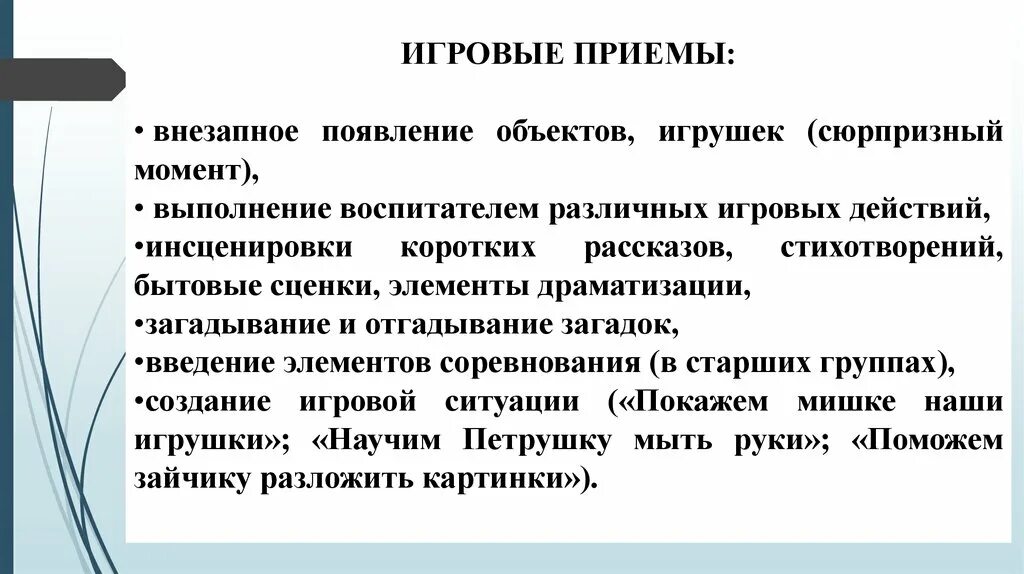 ИГРОВЫЕ ПРИЕМЫ:

• внезапное появление объектов, игрушек (сюрпризный момент),
• выполнение воспитателем различных игровых действий,
•инсценировки коротких рассказов, стихотворений, бытовые сценки, элементы драматизации,
•загадывание и отгадывание загадок,
•введение элементов соревнования (в старших группах),
•создание игровой ситуации («Покажем мишке наши игрушки»; «Научим Петрушку мыть руки»; «Поможем зайчику разложить картинки»).